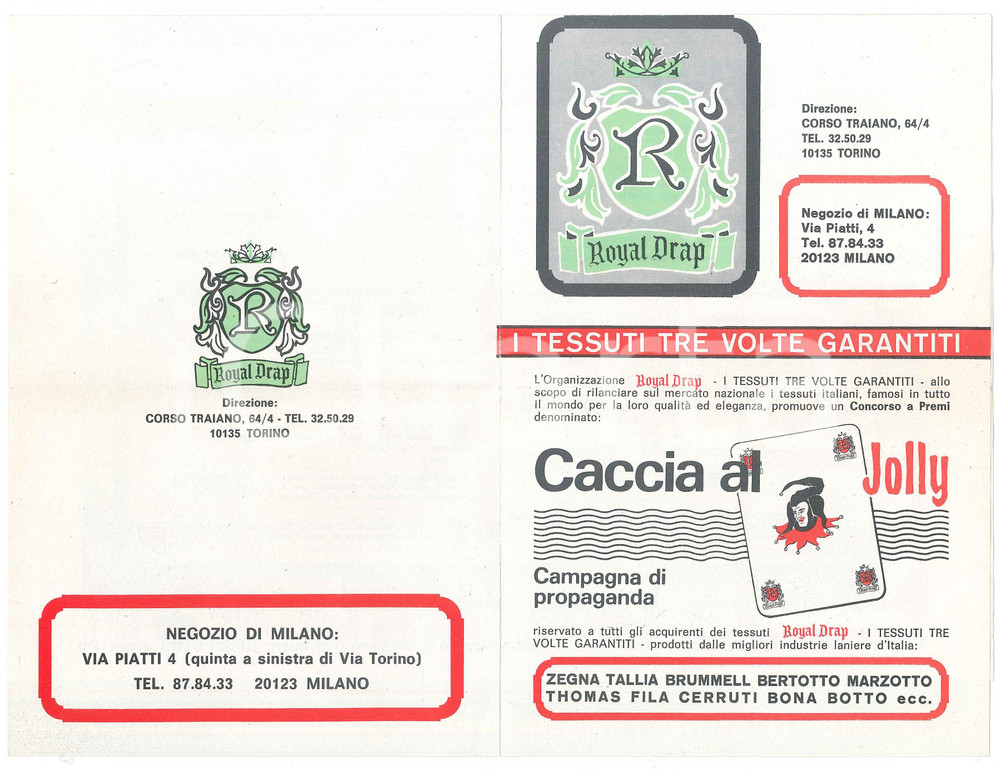 R
Royal Drap

Direzione:
CORSO TRAIANO, 64/4 - TEL. 32.50.29
10135 TORINO

NEGOZIO DI MILANO:
VIA PIATTI 4 (quinta a sinistra di Via Torino)
TEL. 87.84.33 20123 MILANO

R
Royal Drap

Direzione:
CORSO TRAIANO, 64/4
TEL. 32.50.29
10135 TORINO

Negozio di MILANO:
Via Piatti, 4
Tel. 87.84.33
20123 MILANO

I TESSUTI TRE VOLTE GARANTITI

L'Organizzazione Royal Drap - I TESSUTI TRE VOLTE GARANTITI - allo scopo di rilanciare sul mercato nazionale i tessuti italiani, famosi in tutto il mondo per la loro qualità ed eleganza, promuove un Concorso a Premi denominato:

Caccia al Jolly

Campagna di propaganda

riservato a tutti gli acquirenti dei tessuti Royal Drap - I TESSUTI TRE VOLTE GARANTITI - prodotti dalle migliori industrie laniere d'Italia:

ZEGNA TALLIA BRUMMELL BERTOTTO MARZOTTO
THOMAS FILA CERRUTI BONA BOTTO ecc.